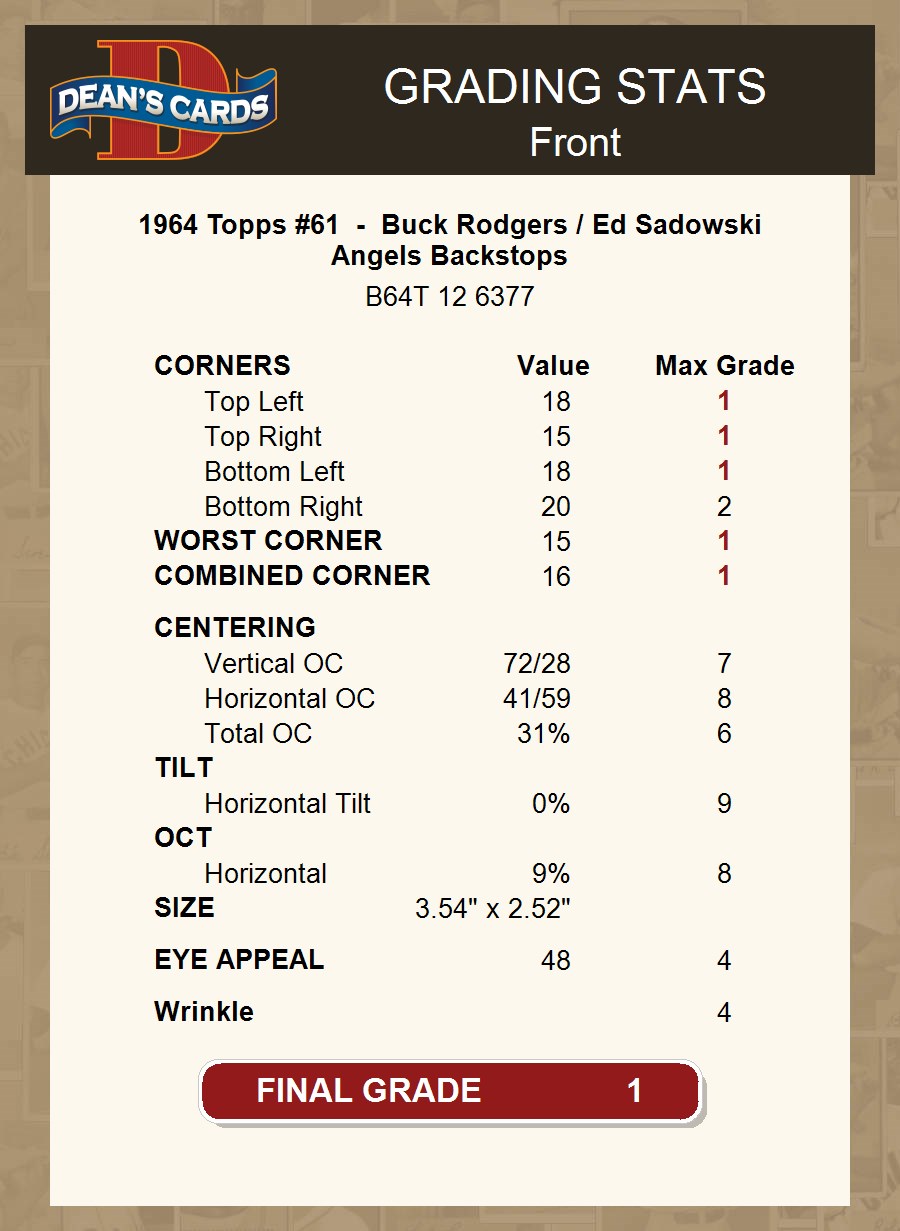 DEAN'S CARDS

GRADING STATS
Front

1964 Topps #61 - Buck Rodgers / Ed Sadowski
Angels Backstops

B64T 12 6377

| CORNERS | Value | Max Grade |
|---|---|---|
| Top Left | 18 | 1 |
| Top Right | 15 | 1 |
| Bottom Left | 18 | 1 |
| Bottom Right | 20 | 2 |
| WORST CORNER | 15 | 1 |
| COMBINED CORNER | 16 | 1 |
| CENTERING | | |
| Vertical OC | 72/28 | 7 |
| Horizontal OC | 41/59 | 8 |
| Total OC | 31% | 6 |
| TILT | | |
| Horizontal Tilt | 0% | 9 |
| OCT | | |
| Horizontal | 9% | 8 |
| SIZE | 3.54" x 2.52" | |
| EYE APPEAL | 48 | 4 |
| Wrinkle | | 4 |

FINAL GRADE 1